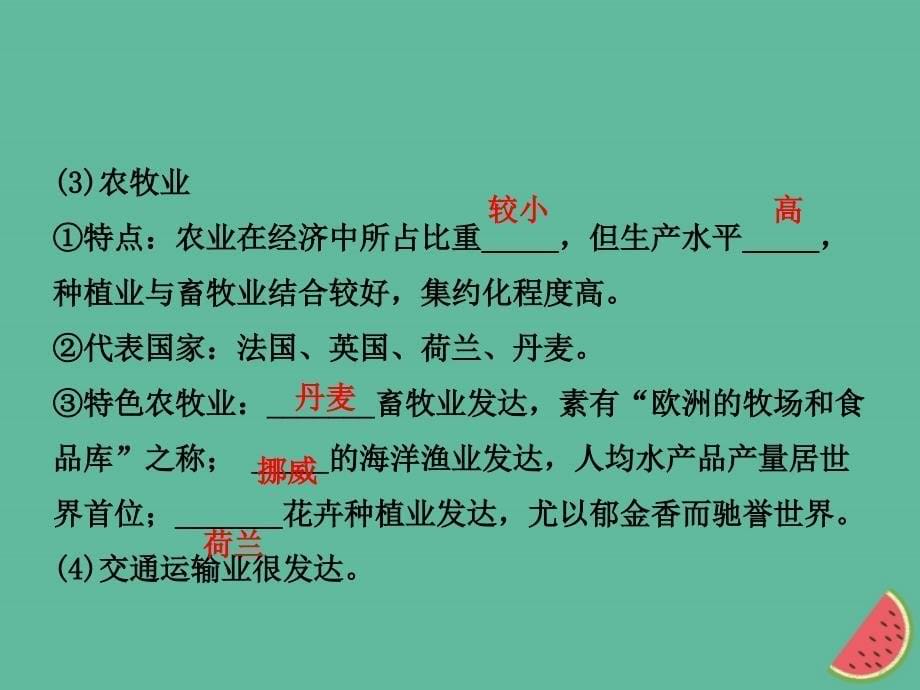 (3)农牧业

①特点：农业在经济中所占比重 较小 ，但生产水平 高 ，种植业与畜牧业结合较好，集约化程度高。

②代表国家：法国、英国、荷兰、丹麦。

③特色农牧业： 丹麦 畜牧业发达，素有“欧洲的牧场和食品库”之称； 挪威 的海洋渔业发达，人均水产品产量居世界首位； 荷兰 花卉种植业发达，尤以郁金香而驰誉世界。

(4)交通运输业很发达。